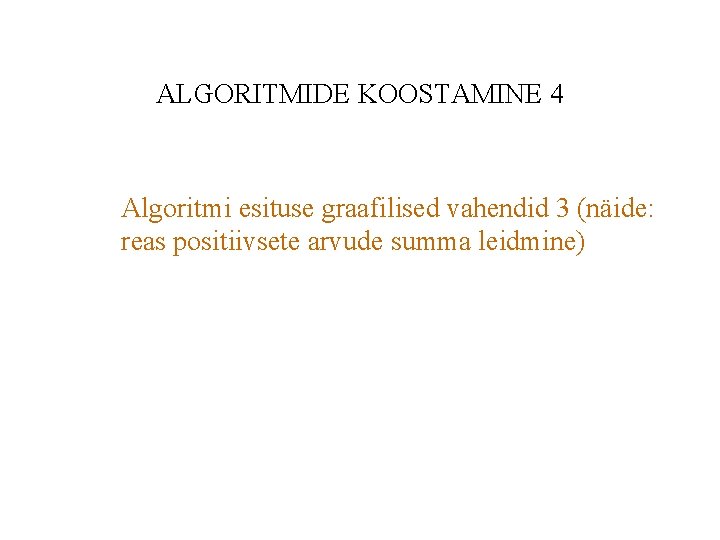 ALGORITMIDE KOOSTAMINE 4

Algoritmi esituse graafilised vahendid 3 (näide: reas positiivsete arvude summa leidmine)